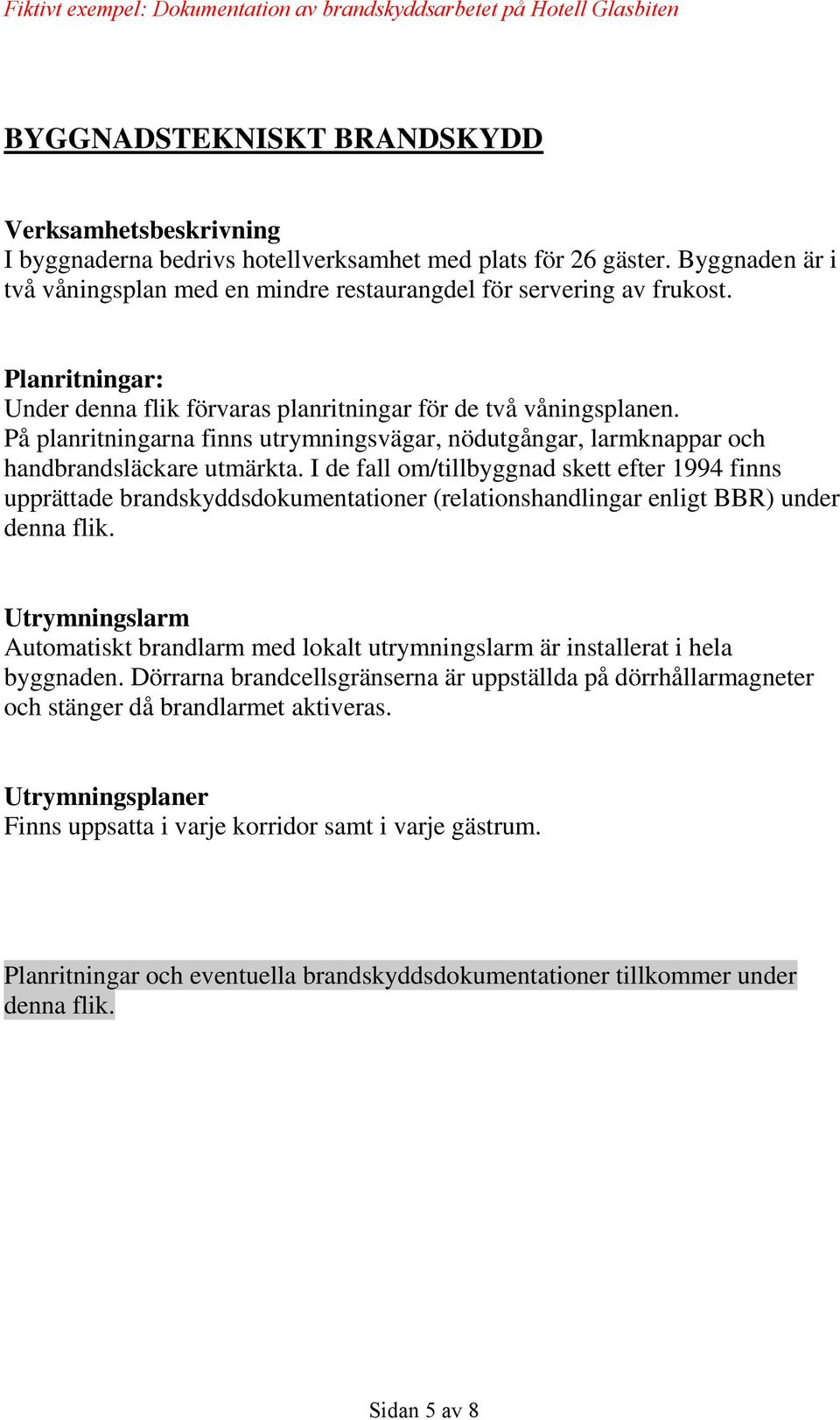 Fiktivt exempel: Dokumentation av brandskyddsarbetet på Hotell Glasbiten

BYGGNADSTEKNISKT BRANDSKYDD

Verksamhetsbeskrivning
I byggnaderna bedrivs hotellverksamhet med plats för 26 gäster. Byggnaden är i två våningsplan med en mindre restaurangdel för servering av frukost.

Planritningar:
Under denna flik förvaras planritningar för de två våningsplanen. På planritningarna finns utrymningsvägar, nödutgångar, larmknappar och handbrandsläckare utmärkta. I de fall om/tillbyggnad skett efter 1994 finns upprättade brandskyddsdokumentationer (relationshandlingar enligt BBR) under denna flik.

Utrymningslarm
Automatiskt brandlarm med lokalt utrymningslarm är installerat i hela byggnaden. Dörrarna brandcellsgränserna är uppställda på dörrhållarmagneter och stänger då brandlarmet aktiveras.

Utrymningsplaner
Finns uppsatta i varje korridor samt i varje gästrum.

Planritningar och eventuella brandskyddsdokumentationer tillkommer under denna flik.

Sidan 5 av 8